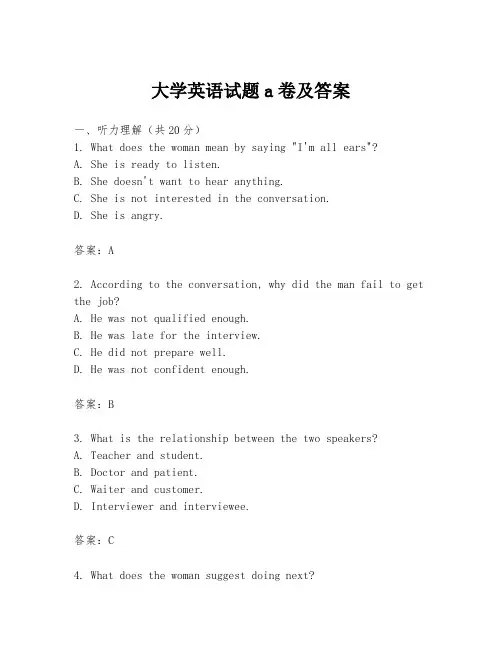 大学英语试题 a 卷及答案

一、听力理解（共 20 分）
1. What does the woman mean by saying "I'm all ears"?
A. She is ready to listen.
B. She doesn't want to hear anything.
C. She is not interested in the conversation.
D. She is angry.

答案：A

2. According to the conversation, why did the man fail to get the job?
A. He was not qualified enough.
B. He was late for the interview.
C. He did not prepare well.
D. He was not confident enough.

答案：B

3. What is the relationship between the two speakers?
A. Teacher and student.
B. Doctor and patient.
C. Waiter and customer.
D. Interviewer and interviewee.

答案：C

4. What does the woman suggest doing next?